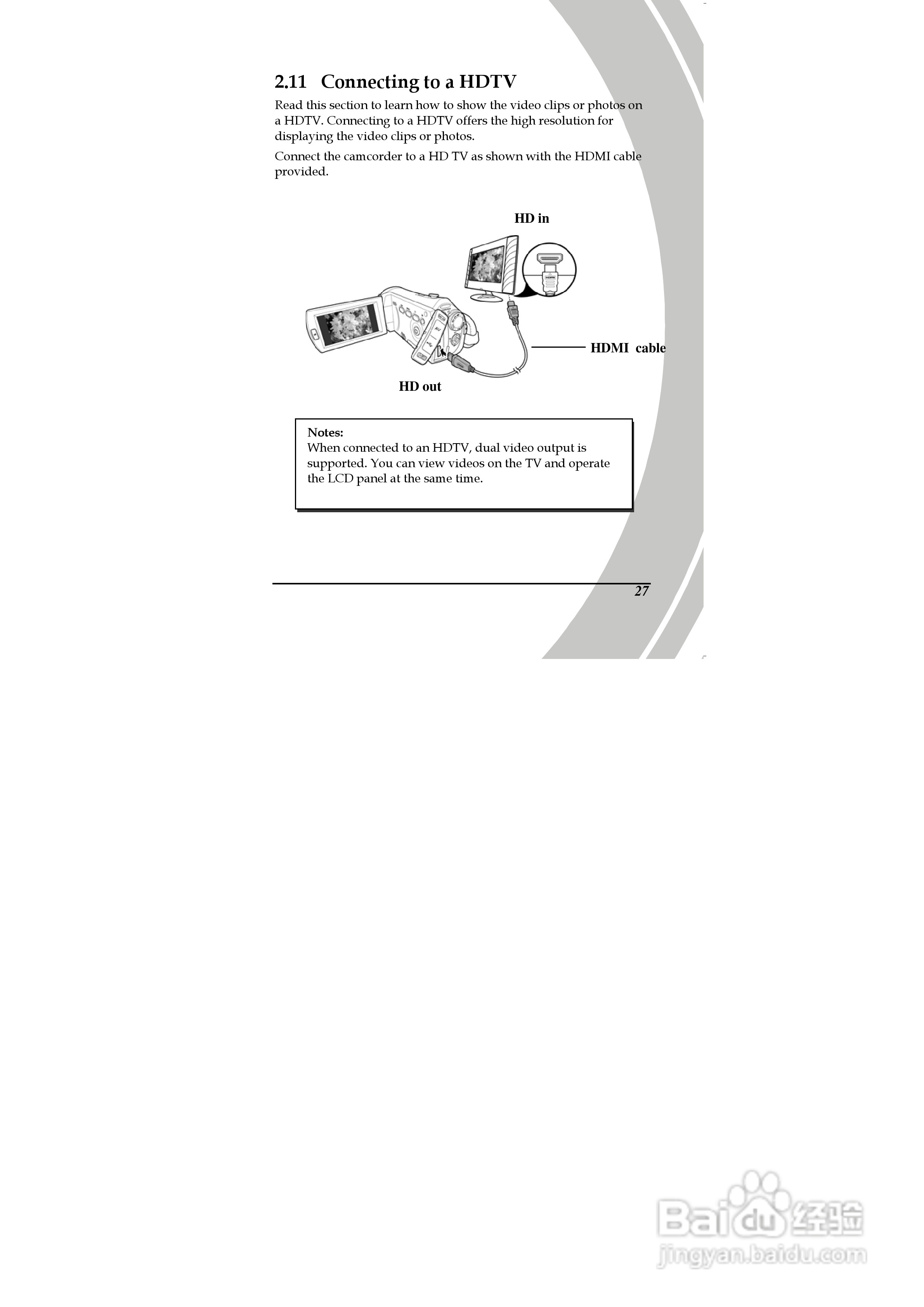 2.11 Connecting to a HDTV

Read this section to learn how to show the video clips or photos on a HDTV. Connecting to a HDTV offers the high resolution for displaying the video clips or photos.

Connect the camcorder to a HD TV as shown with the HDMI cable provided.

HD in

HDMI cable

HD out

Notes:
When connected to an HDTV, dual video output is supported. You can view videos on the TV and operate the LCD panel at the same time.

27

Baidu经验
jingyan.baidu.com